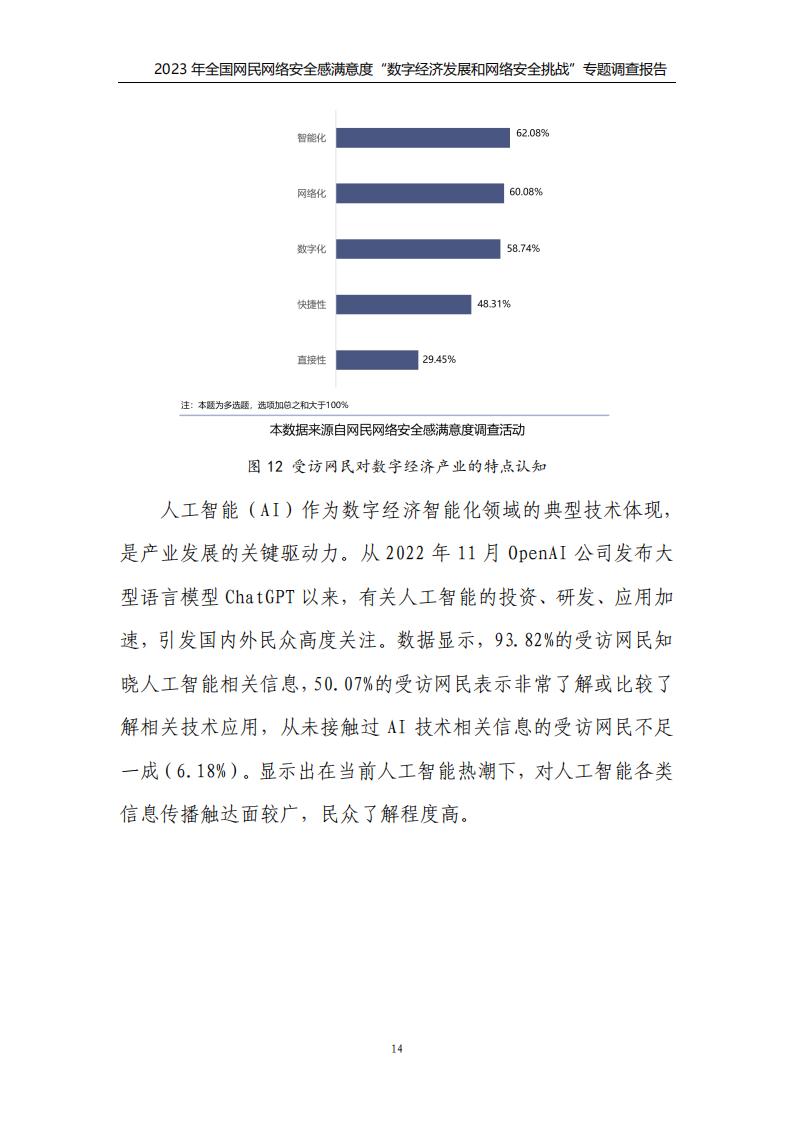 2023 年全国网民网络安全感满意度“数字经济发展和网络安全挑战”专题调查报告

智能化 62.08%

网络化 60.08%

数字化 58.74%

快捷性 48.31%

直接性 29.45%

注：本题为多选题，选项加总之和大于100%

本数据来源自网民网络安全感满意度调查活动

图 12 受访网民对数字经济产业的特点认知

人工智能（AI）作为数字经济智能化领域的典型技术体现，是产业发展的关键驱动力。从 2022 年 11 月 OpenAI 公司发布大型语言模型 ChatGPT 以来，有关人工智能的投资、研发、应用加速，引发国内外民众高度关注。数据显示，93.82%的受访网民知晓人工智能相关信息，50.07%的受访网民表示非常了解或比较了解相关技术应用，从未接触过 AI 技术相关信息的受访网民不足一成（6.18%）。显示出在当前人工智能热潮下，对人工智能各类信息传播触达面较广，民众了解程度高。

14